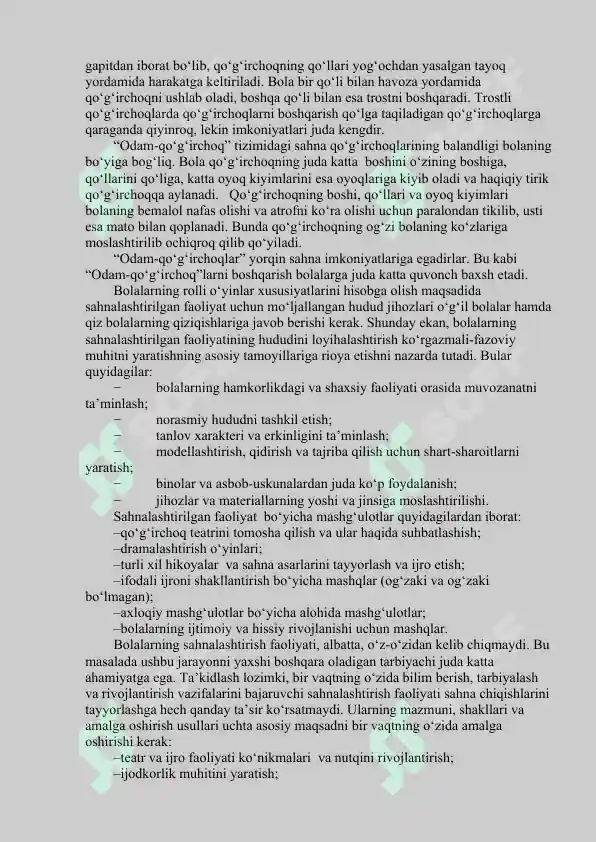 gapitdan iborat bo‘lib, qo‘g‘irchoqning qo‘llari yog‘ochdan yasalgan tayoq yordamida harakatga keltiriladi. Bola bir qo‘li bilan havoza yordamida qo‘g‘irchoqni ushlab oladi, boshqa qo‘li bilan esa trostni boshqaradi. Trostli qo‘g‘irchoqlarda qo‘g‘irchoqlarni boshqarish qo‘lga taqiladigan qo‘g‘irchoqlarga qaraganda qiyinroq, lekin imkoniyatlari juda kengdir.

“Odam-qo‘g‘irchoq” tizimidagi sahna qo‘g‘irchoqlarining balandligi bolaning bo‘yiga bog‘liq. Bola qo‘g‘irchoqning juda katta boshini o‘zining boshiga, qo‘llarini qo‘liga, katta oyoq kiyimlarini esa oyoqlariga kiyib oladi va haqiqiy tirik qo‘g‘irchoqqa aylanadi. Qo‘g‘irchoqning boshi, qo‘llari va oyoq kiyimlari bolaning bemalol nafas olishi va atrofni ko‘ra olishi uchun paralondan tikilib, usti esa mato bilan qoplanadi. Bunda qo‘g‘irchoqning og‘zi bolaning ko‘zlariga moslashtirilib ochiqroq qilib qo‘yiladi.

“Odam-qo‘g‘irchoqlar” yorqin sahna imkoniyatlariga egadirlar. Bu kabi “Odam-qo‘g‘irchoq”larni boshqarish bolalarga juda katta quvonch baxsh etadi.

Bolalarning rolli o‘yinlar xususiyatlarini hisobga olish maqsadida sahnalashtirilgan faoliyat uchun mo‘ljallangan hudud jihozlari o‘g‘il bolalar hamda qiz bolalarning qiziqishlariga javob berishi kerak. Shunday ekan, bolalarning sahnalashtirilgan faoliyatining hududini loyihalashtirish ko‘rgazmali-fazoviy muhitni yaratishning asosiy tamoyillariga rioya etishni nazarda tutadi. Bular quyidagilar:

– bolalarning hamkorlikdagi va shaxsiy faoliyati orasida muvozanatni ta’minlash;
– norasmiy hududni tashkil etish;
– tanlov xarakteri va erkinligini ta’minlash;
– modellashtirish, qidirish va tajriba qilish uchun shart-sharoitlarni yaratish;
– binolar va asbob-uskunalardan juda ko‘p foydalanish;
– jihozlar va materiallarning yoshi va jinsiga moslashtirilishi.

Sahnalashtirilgan faoliyat bo‘yicha mashg‘ulotlar quyidagilardan iborat:
–qo‘g‘irchoq teatrini tomosha qilish va ular haqida suhbatlashish;
–dramalashtirish o‘yinlari;
–turli xil hikoyalar va sahna asarlarini tayyorlash va ijro etish;
–ifodali ijroni shakllantirish bo‘yicha mashqlar (og‘zaki va og‘zaki bo‘lmagan);
–axloqiy mashg‘ulotlar bo‘yicha alohida mashg‘ulotlar;
–bolalarning ijtimoiy va hissiy rivojlanishi uchun mashqlar.

Bolalarning sahnalashtirish faoliyati, albatta, o‘z-o‘zidan kelib chiqmaydi. Bu masalada ushbu jarayonni yaxshi boshqara oladigan tarbiyachi juda katta ahamiyatga ega. Ta’kidlash lozimki, bir vaqtning o‘zida bilim berish, tarbiyalash va rivojlantirish vazifalarini bajaruvchi sahnalashtirish faoliyati sahna chiqishlarini tayyorlashga hech qanday ta’sir ko‘rsatmaydi. Ularning mazmuni, shakllari va amalga oshirish usullari uchta asosiy maqsadni bir vaqtning o‘zida amalga oshirishi kerak:
–teatr va ijro faoliyati ko‘nikmalari va nutqini rivojlantirish;
–ijodkorlik muhitini yaratish;